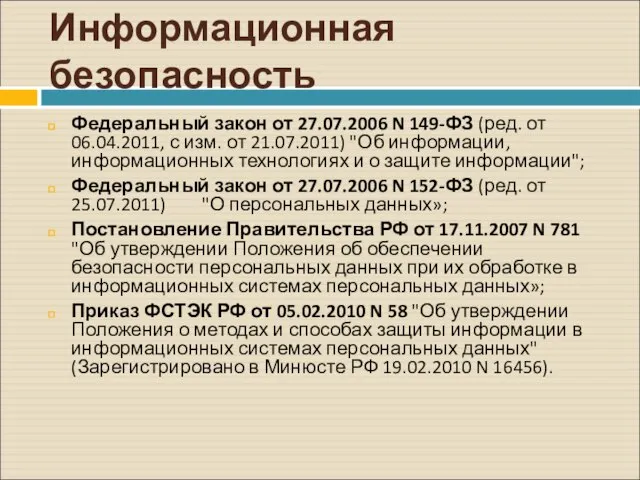 Информационная безопасность

Федеральный закон от 27.07.2006 N 149-ФЗ (ред. от 06.04.2011, с изм. от 21.07.2011) "Об информации, информационных технологиях и о защите информации";

Федеральный закон от 27.07.2006 N 152-ФЗ (ред. от 25.07.2011) "О персональных данных»;

Постановление Правительства РФ от 17.11.2007 N 781 "Об утверждении Положения об обеспечении безопасности персональных данных при их обработке в информационных системах персональных данных»;

Приказ ФСТЭК РФ от 05.02.2010 N 58 "Об утверждении Положения о методах и способах защиты информации в информационных системах персональных данных" (Зарегистрировано в Минюсте РФ 19.02.2010 N 16456).